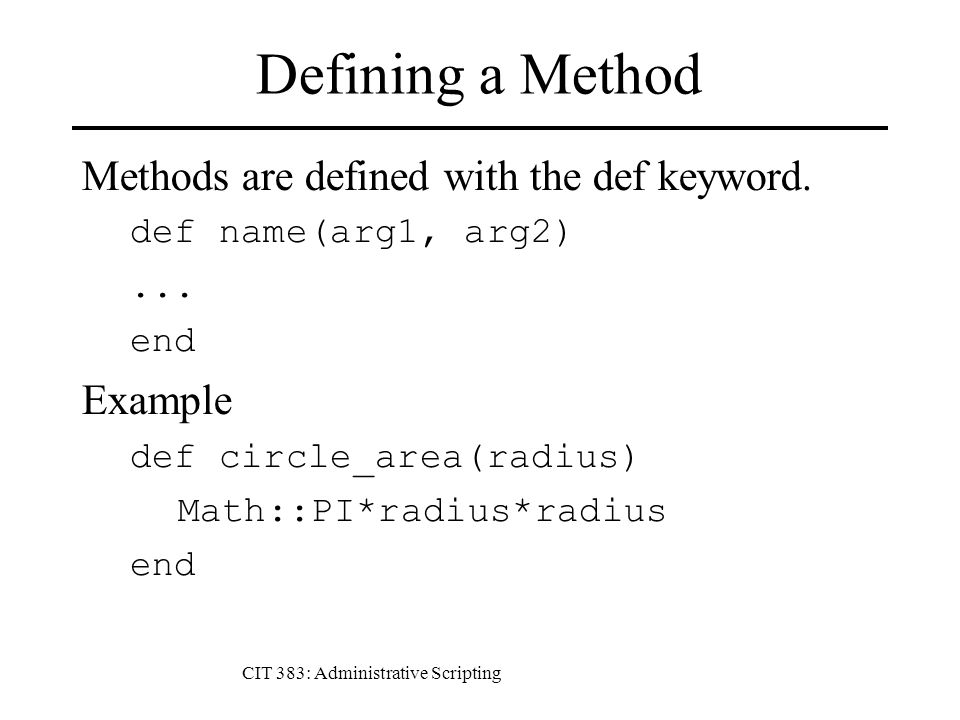 Defining a Method

Methods are defined with the def keyword.

def name(arg1, arg2)
...
end

Example

def circle_area(radius)
Math::PI*radius*radius
end

CIT 383: Administrative Scripting